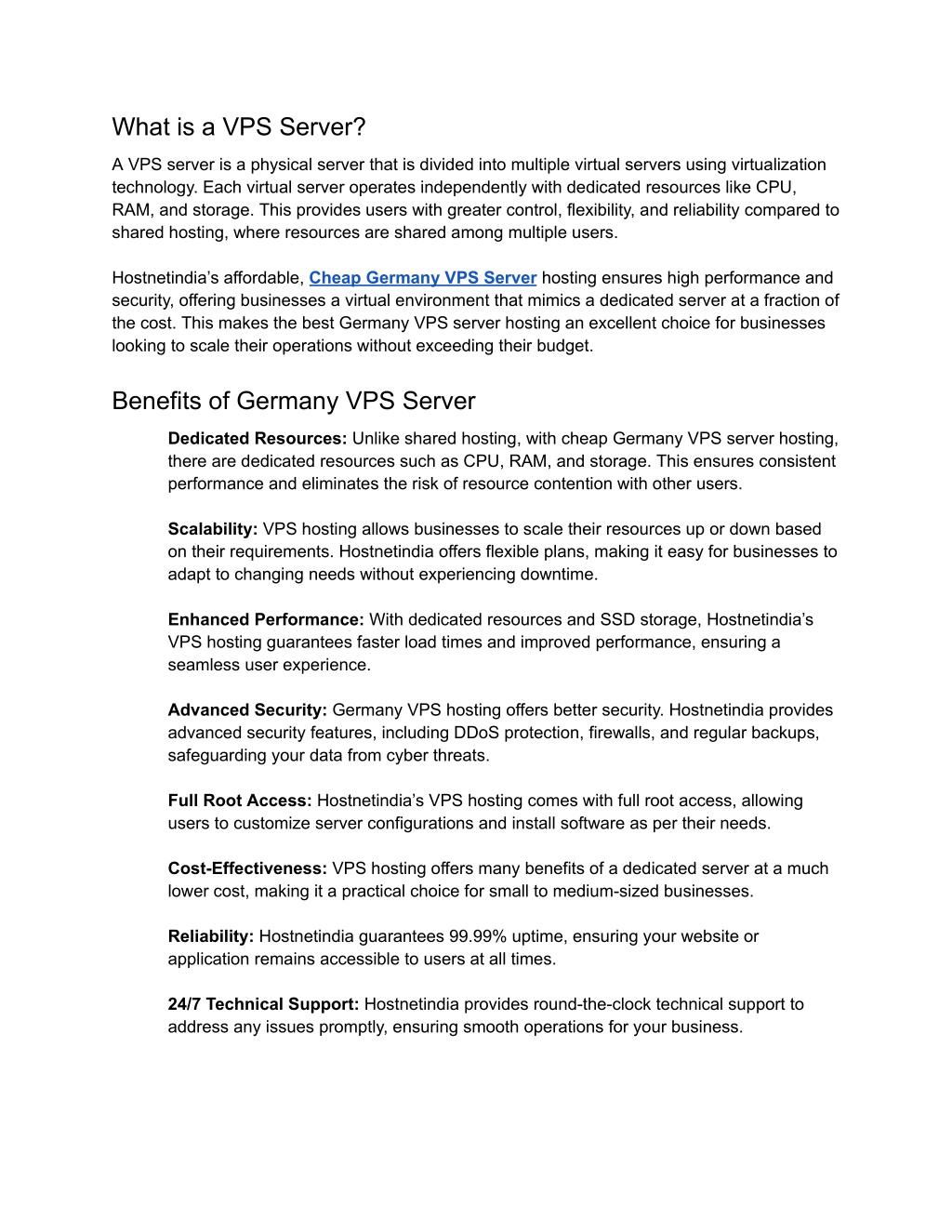 What is a VPS Server?

A VPS server is a physical server that is divided into multiple virtual servers using virtualization technology. Each virtual server operates independently with dedicated resources like CPU, RAM, and storage. This provides users with greater control, flexibility, and reliability compared to shared hosting, where resources are shared among multiple users.

Hostnetindia's affordable, Cheap Germany VPS Server hosting ensures high performance and security, offering businesses a virtual environment that mimics a dedicated server at a fraction of the cost. This makes the best Germany VPS server hosting an excellent choice for businesses looking to scale their operations without exceeding their budget.

Benefits of Germany VPS Server

Dedicated Resources: Unlike shared hosting, with cheap Germany VPS server hosting, there are dedicated resources such as CPU, RAM, and storage. This ensures consistent performance and eliminates the risk of resource contention with other users.

Scalability: VPS hosting allows businesses to scale their resources up or down based on their requirements. Hostnetindia offers flexible plans, making it easy for businesses to adapt to changing needs without experiencing downtime.

Enhanced Performance: With dedicated resources and SSD storage, Hostnetindia's VPS hosting guarantees faster load times and improved performance, ensuring a seamless user experience.

Advanced Security: Germany VPS hosting offers better security. Hostnetindia provides advanced security features, including DDoS protection, firewalls, and regular backups, safeguarding your data from cyber threats.

Full Root Access: Hostnetindia's VPS hosting comes with full root access, allowing users to customize server configurations and install software as per their needs.

Cost-Effectiveness: VPS hosting offers many benefits of a dedicated server at a much lower cost, making it a practical choice for small to medium-sized businesses.

Reliability: Hostnetindia guarantees 99.99% uptime, ensuring your website or application remains accessible to users at all times.

24/7 Technical Support: Hostnetindia provides round-the-clock technical support to address any issues promptly, ensuring smooth operations for your business.